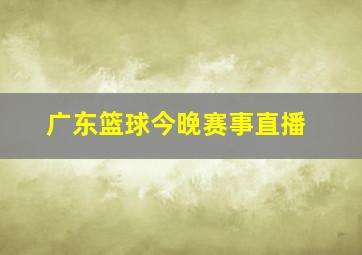 广东篮球今晚赛事直播